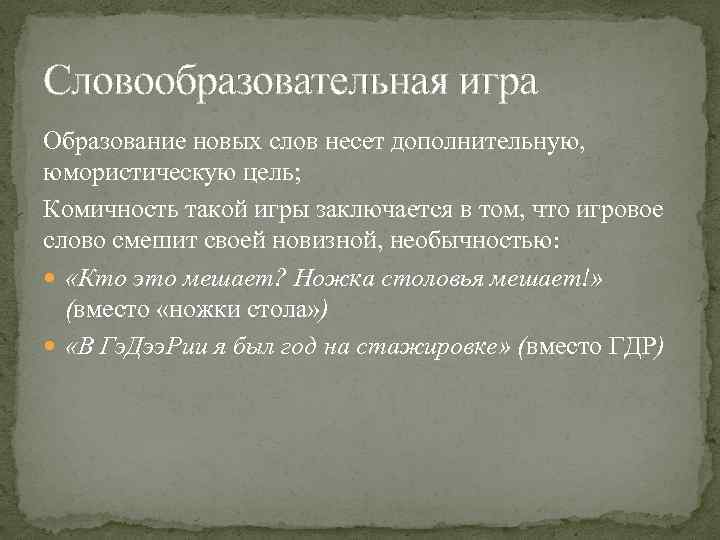 Словообразовательная игра

Образование новых слов несет дополнительную, юмористическую цель;

Комичность такой игры заключается в том, что игровое слово смешит своей новизной, необычностью:

«Кто это мешает? Ножка столовья мешает!» (вместо «ножки стола»)

«В ГэДээРии я был год на стажировке» (вместо ГДР)